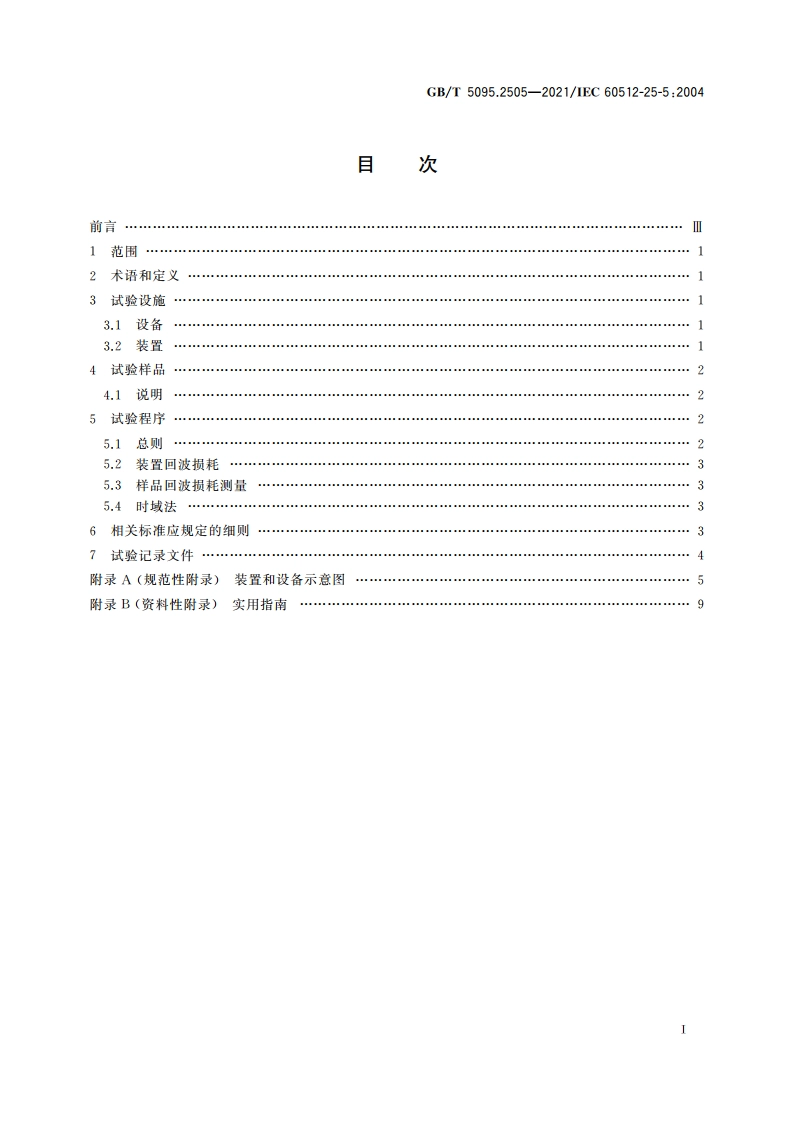 GB/T 5095.2505—2021/IEC 60512-25-5:2004

目　次

前言 …… Ⅲ
1　范围 …… 1
2　术语和定义 …… 1
3　试验设施 …… 1
3.1　设备 …… 1
3.2　装置 …… 1
4　试验样品 …… 2
4.1　说明 …… 2
5　试验程序 …… 2
5.1　总则 …… 2
5.2　装置回波损耗 …… 3
5.3　样品回波损耗测量 …… 3
5.4　时域法 …… 3
6　相关标准应规定的细则 …… 3
7　试验记录文件 …… 4
附录 A（规范性附录）　装置和设备示意图 …… 5
附录 B（资料性附录）　实用指南 …… 9

I